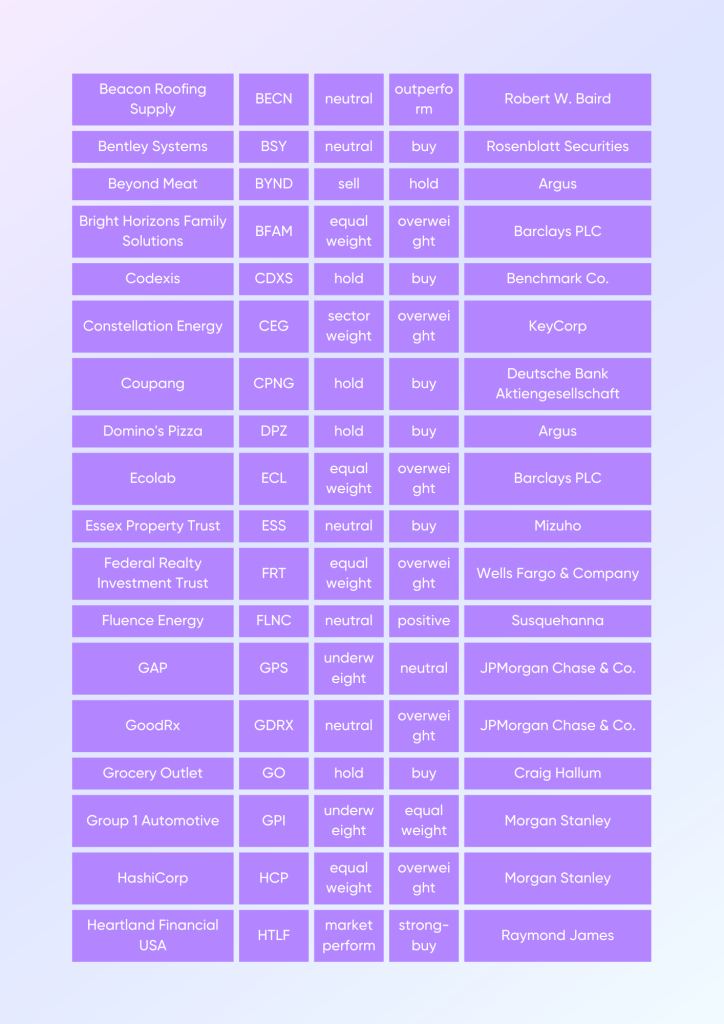 | Beacon Roofing Supply | BECN | neutral | outperform | Robert W. Baird |
|---|---|---|---|---|
| Bentley Systems | BSY | neutral | buy | Rosenblatt Securities |
| Beyond Meat | BYND | sell | hold | Argus |
| Bright Horizons Family Solutions | BFAM | equal weight | overweight | Barclays PLC |
| Codexis | CDXS | hold | buy | Benchmark Co. |
| Constellation Energy | CEG | sector weight | overweight | KeyCorp |
| Coupang | CPNG | hold | buy | Deutsche Bank Aktiengesellschaft |
| Domino's Pizza | DPZ | hold | buy | Argus |
| Ecolab | ECL | equal weight | overweight | Barclays PLC |
| Essex Property Trust | ESS | neutral | buy | Mizuho |
| Federal Realty Investment Trust | FRT | equal weight | overweight | Wells Fargo & Company |
| Fluence Energy | FLNC | neutral | positive | Susquehanna |
| GAP | GPS | underweight | neutral | JPMorgan Chase & Co. |
| GoodRx | GDRX | neutral | overweight | JPMorgan Chase & Co. |
| Grocery Outlet | GO | hold | buy | Craig Hallum |
| Group 1 Automotive | GPI | underweight | equal weight | Morgan Stanley |
| HashiCorp | HCP | equal weight | overweight | Morgan Stanley |
| Heartland Financial USA | HTLF | market perform | strong-buy | Raymond James |